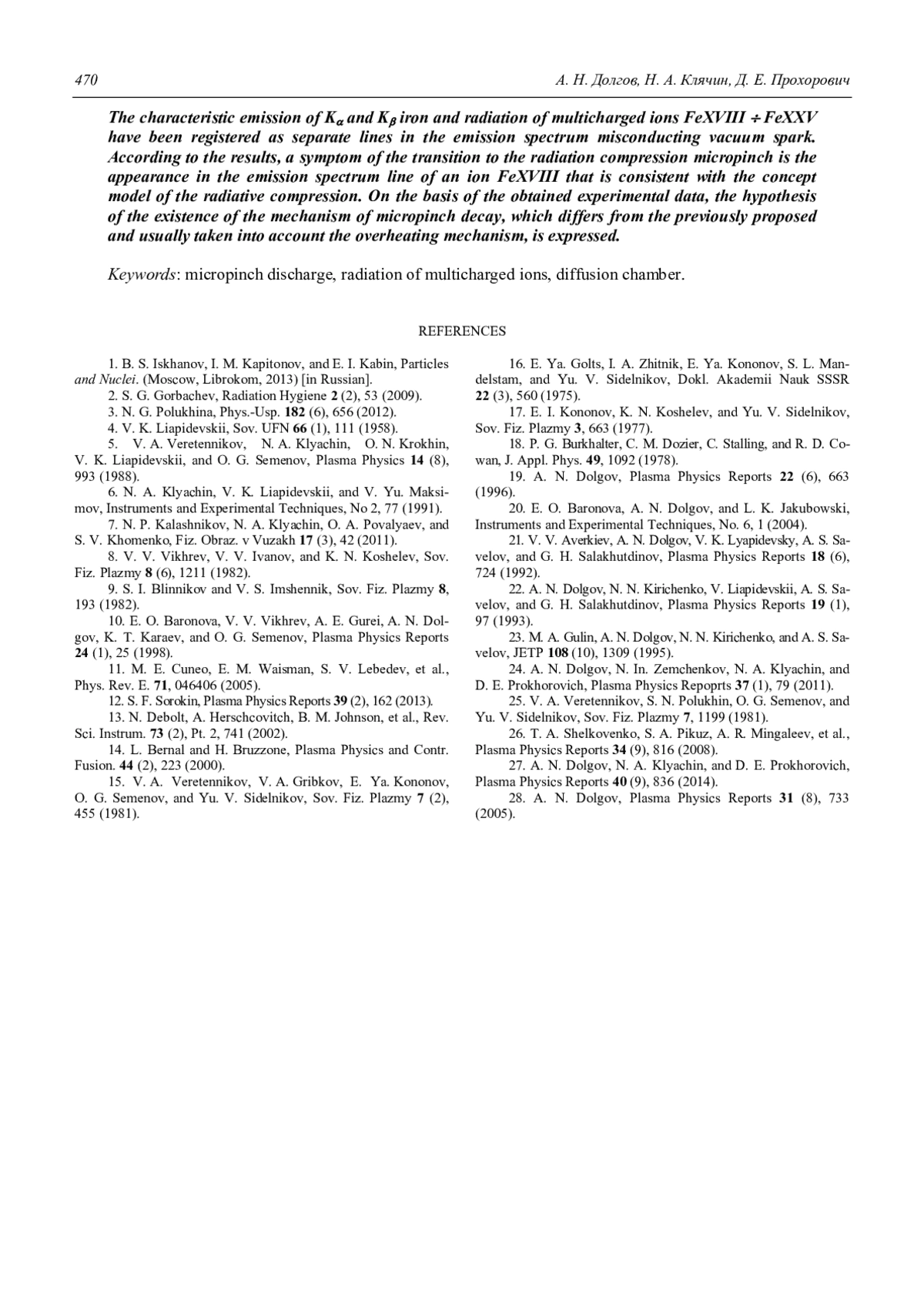 470 А. Н. Долгов, Н. А. Клячин, Д. Е. Прохорович

The characteristic emission of $K_\alpha$ and $K_\beta$ iron and radiation of multicharged ions FeXVIII ÷ FeXXV have been registered as separate lines in the emission spectrum misconducting vacuum spark. According to the results, a symptom of the transition to the radiation compression micropinch is the appearance in the emission spectrum line of an ion FeXVIII that is consistent with the concept model of the radiative compression. On the basis of the obtained experimental data, the hypothesis of the existence of the mechanism of micropinch decay, which differs from the previously proposed and usually taken into account the overheating mechanism, is expressed.

Keywords: micropinch discharge, radiation of multicharged ions, diffusion chamber.

REFERENCES

1. B. S. Iskhanov, I. M. Kapitonov, and E. I. Kabin, Particles and Nuclei. (Moscow, Librokom, 2013) [in Russian].
2. S. G. Gorbachev, Radiation Hygiene 2 (2), 53 (2009).
3. N. G. Polukhina, Phys.-Usp. 182 (6), 656 (2012).
4. V. K. Liapidevskii, Sov. UFN 66 (1), 111 (1958).
5. V. A. Veretennikov, N. A. Klyachin, O. N. Krokhin, V. K. Liapidevskii, and O. G. Semenov, Plasma Physics 14 (8), 993 (1988).
6. N. A. Klyachin, V. K. Liapidevskii, and V. Yu. Maksimov, Instruments and Experimental Techniques, No 2, 77 (1991).
7. N. P. Kalashnikov, N. A. Klyachin, O. A. Povalyaev, and S. V. Khomenko, Fiz. Obraz. v Vuzakh 17 (3), 42 (2011).
8. V. V. Vikhrev, V. V. Ivanov, and K. N. Koshelev, Sov. Fiz. Plazmy 8 (6), 1211 (1982).
9. S. I. Blinnikov and V. S. Imshennik, Sov. Fiz. Plazmy 8, 193 (1982).
10. E. O. Baronova, V. V. Vikhrev, A. E. Gurei, A. N. Dolgov, K. T. Karaev, and O. G. Semenov, Plasma Physics Reports 24 (1), 25 (1998).
11. M. E. Cuneo, E. M. Waisman, S. V. Lebedev, et al., Phys. Rev. E. 71, 046406 (2005).
12. S. F. Sorokin, Plasma Physics Reports 39 (2), 162 (2013).
13. N. Debolt, A. Herschcovitch, B. M. Johnson, et al., Rev. Sci. Instrum. 73 (2), Pt. 2, 741 (2002).
14. L. Bernal and H. Bruzzone, Plasma Physics and Contr. Fusion. 44 (2), 223 (2000).
15. V. A. Veretennikov, V. A. Gribkov, E. Ya. Kononov, O. G. Semenov, and Yu. V. Sidelnikov, Sov. Fiz. Plazmy 7 (2), 455 (1981).
16. E. Ya. Golts, I. A. Zhitnik, E. Ya. Kononov, S. L. Mandelstam, and Yu. V. Sidelnikov, Dokl. Akademii Nauk SSSR 22 (3), 560 (1975).
17. E. I. Kononov, K. N. Koshelev, and Yu. V. Sidelnikov, Sov. Fiz. Plazmy 3, 663 (1977).
18. P. G. Burkhalter, C. M. Dozier, C. Stalling, and R. D. Cowan, J. Appl. Phys. 49, 1092 (1978).
19. A. N. Dolgov, Plasma Physics Reports 22 (6), 663 (1996).
20. E. O. Baronova, A. N. Dolgov, and L. K. Jakubowski, Instruments and Experimental Techniques, No. 6, 1 (2004).
21. V. V. Averkiev, A. N. Dolgov, V. K. Lyapidevsky, A. S. Savelov, and G. H. Salakhutdinov, Plasma Physics Reports 18 (6), 724 (1992).
22. A. N. Dolgov, N. N. Kirichenko, V. Liapidevskii, A. S. Savelov, and G. H. Salakhutdinov, Plasma Physics Reports 19 (1), 97 (1993).
23. M. A. Gulin, A. N. Dolgov, N. N. Kirichenko, and A. S. Savelov, JETP 108 (10), 1309 (1995).
24. A. N. Dolgov, N. In. Zemchenkov, N. A. Klyachin, and D. E. Prokhorovich, Plasma Physics Repoprts 37 (1), 79 (2011).
25. V. A. Veretennikov, S. N. Polukhin, O. G. Semenov, and Yu. V. Sidelnikov, Sov. Fiz. Plazmy 7, 1199 (1981).
26. T. A. Shelkovenko, S. A. Pikuz, A. R. Mingaleev, et al., Plasma Physics Reports 34 (9), 816 (2008).
27. A. N. Dolgov, N. A. Klyachin, and D. E. Prokhorovich, Plasma Physics Reports 40 (9), 836 (2014).
28. A. N. Dolgov, Plasma Physics Reports 31 (8), 733 (2005).